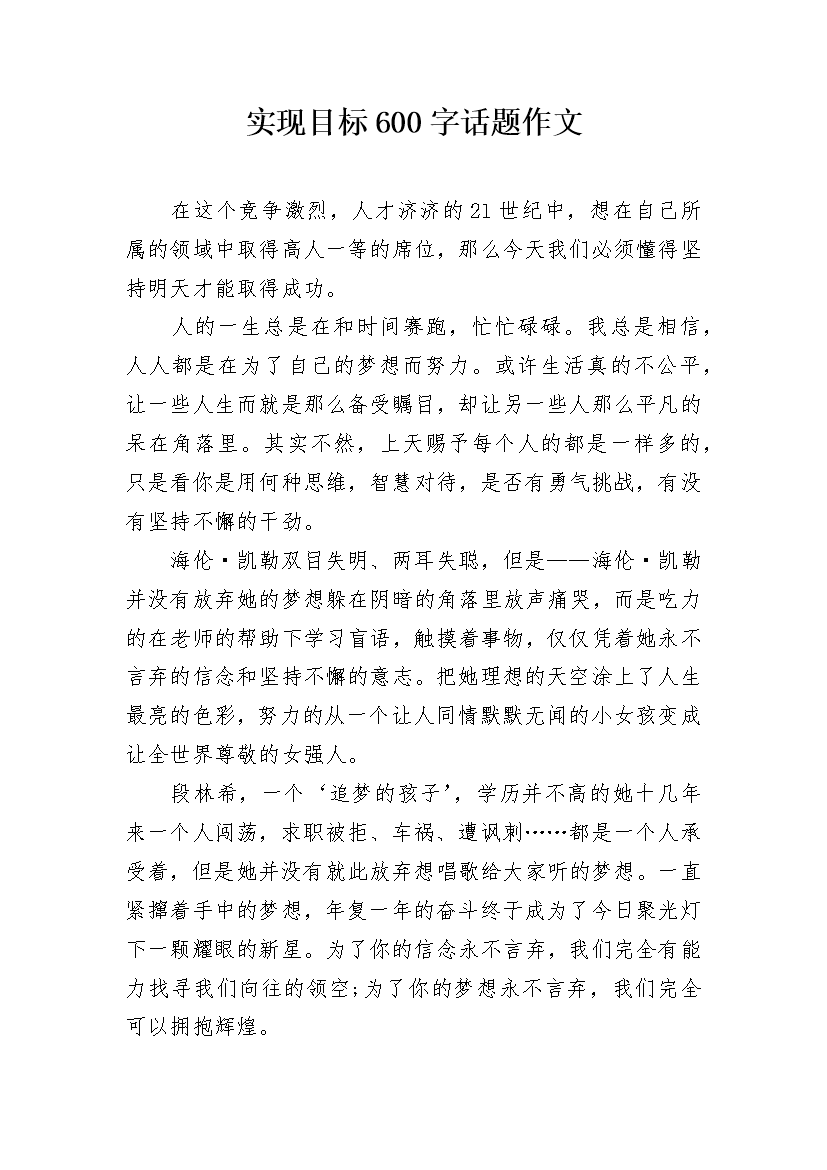 实现目标600字话题作文

在这个竞争激烈，人才济济的21世纪中，想在自己所属的领域中取得高人一等的席位，那么今天我们必须懂得坚持明天才能取得成功。

人的一生总是在和时间赛跑，忙忙碌碌。我总是相信，人人都是在为了自己的梦想而努力。或许生活真的不公平，让一些人生而就是那么备受瞩目，却让另一些人那么平凡的呆在角落里。其实不然，上天赐予每个人的都是一样多的，只是看你是用何种思维，智慧对待，是否有勇气挑战，有没有坚持不懈的干劲。

海伦·凯勒双目失明、两耳失聪，但是——海伦·凯勒并没有放弃她的梦想躲在阴暗的角落里放声痛哭，而是吃力的在老师的帮助下学习盲语，触摸着事物，仅仅凭着她永不言弃的信念和坚持不懈的意志。把她理想的天空涂上了人生最亮的色彩，努力的从一个让人同情默默无闻的小女孩变成让全世界尊敬的女强人。

段林希，一个‘追梦的孩子’，学历并不高的她十几年来一个人闯荡，求职被拒、车祸、遭讽刺……都是一个人承受着，但是她并没有就此放弃想唱歌给大家听的梦想。一直紧攥着手中的梦想，年复一年的奋斗终于成为了今日聚光灯下一颗耀眼的新星。为了你的信念永不言弃，我们完全有能力找寻我们向往的领空;为了你的梦想永不言弃，我们完全可以拥抱辉煌。